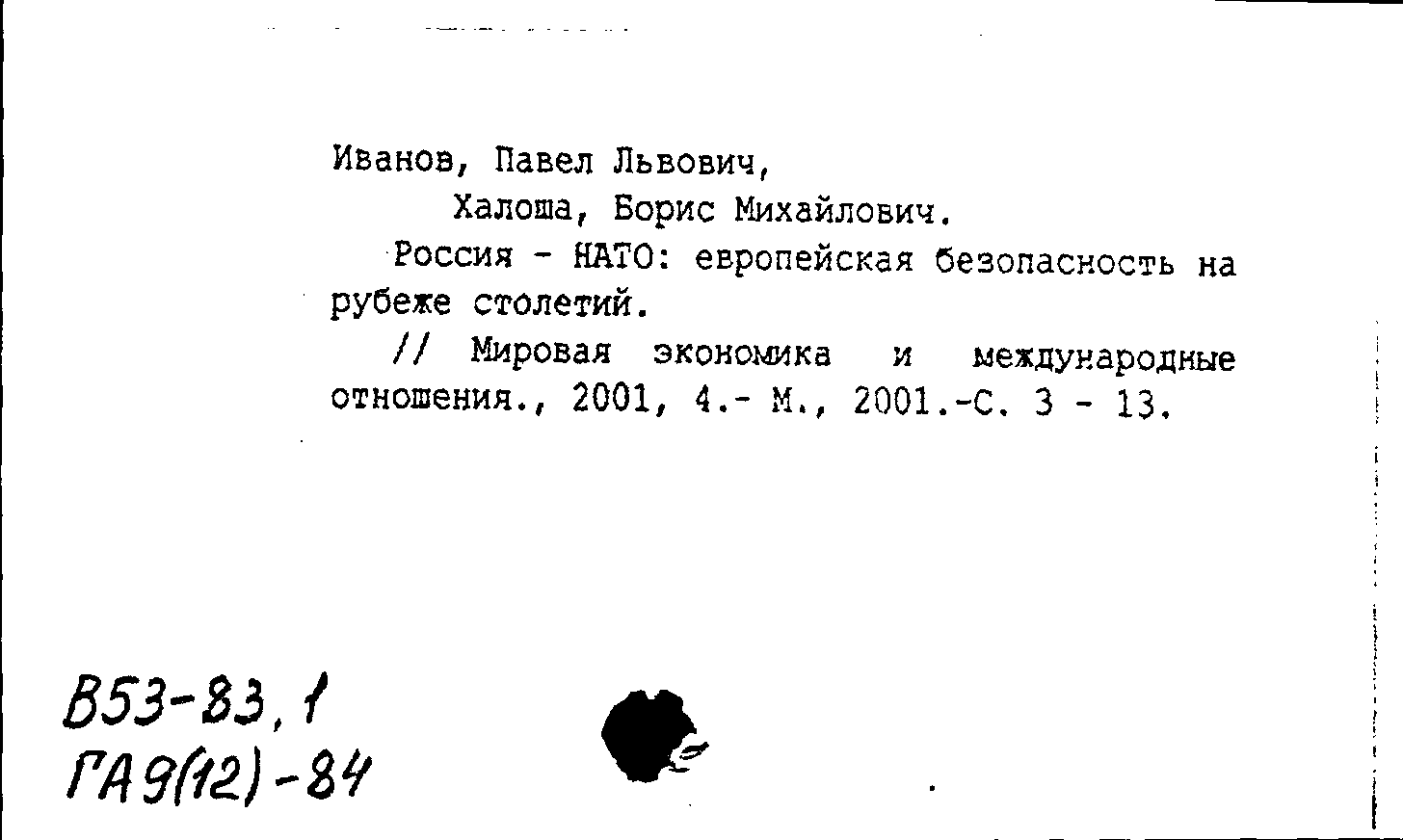 Иванов, Павел Львович,
Халоша, Борис Михайлович.
Россия - НАТО: европейская безопасность на рубеже столетий.
// Мировая экономика и международные отношения., 2001, 4.- М., 2001.-С. 3 - 13.

В53-83,1
ГА9(12)-84